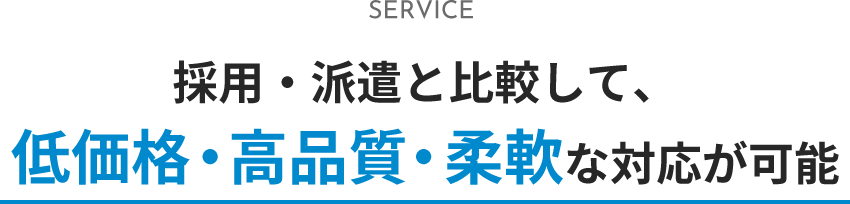 SERVICE

採用・派遣と比較して、

低価格・高品質・柔軟な対応が可能